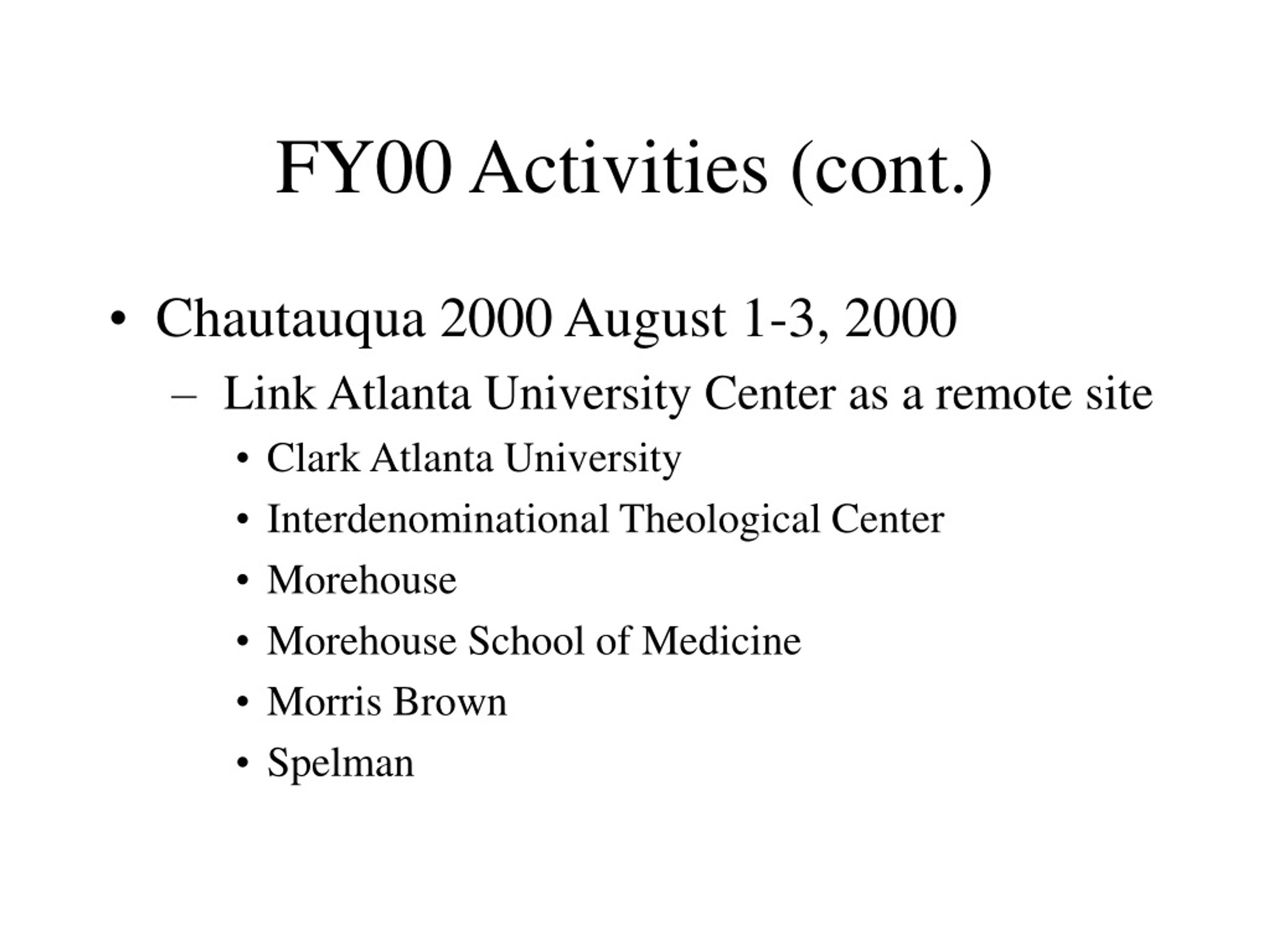 FY00 Activities (cont.)

• Chautauqua 2000 August 1-3, 2000

– Link Atlanta University Center as a remote site

• Clark Atlanta University

• Interdenominational Theological Center

• Morehouse

• Morehouse School of Medicine

• Morris Brown

• Spelman